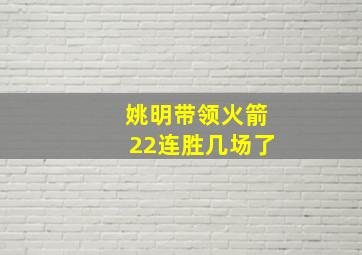 姚明带领火箭
22连胜几场了